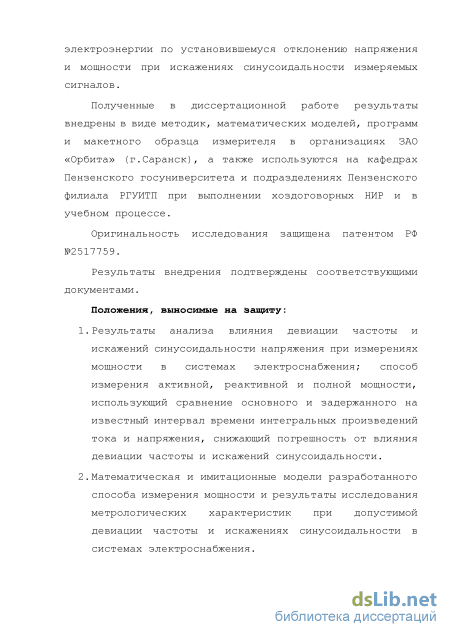 электроэнергии по установившемуся отклонению напряжения и мощности при искажениях синусоидальности измеряемых сигналов.

Полученные в диссертационной работе результаты внедрены в виде методик, математических моделей, программ и макетного образца измерителя в организациях ЗАО «Орбита» (г.Саранск), а также используются на кафедрах Пензенского госуниверситета и подразделениях Пензенского филиала РГУИТП при выполнении хоздоговорных НИР и в учебном процессе.

Оригинальность исследования защищена патентом РФ №2517759.

Результаты внедрения подтверждены соответствующими документами.

Положения, выносимые на защиту:

1. Результаты анализа влияния девиации частоты и искажений синусоидальности напряжения при измерениях мощности в системах электроснабжения; способ измерения активной, реактивной и полной мощности, использующий сравнение основного и задержанного на известный интервал времени интегральных произведений тока и напряжения, снижающий погрешность от влияния девиации частоты и искажений синусоидальности.

2. Математическая и имитационные модели разработанного способа измерения мощности и результаты исследования метрологических характеристик при допустимой девиации частоты и искажениях синусоидальности в системах электроснабжения.

dsLib.net
библиотека диссертаций